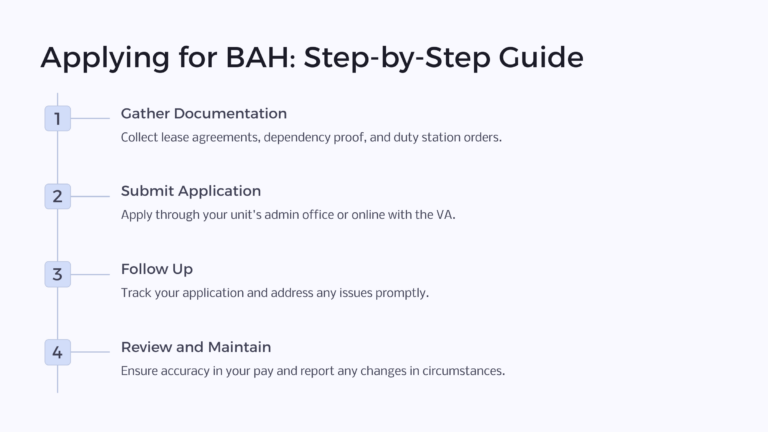 Applying for BAH: Step-by-Step Guide

1

Gather Documentation

Collect lease agreements, dependency proof, and duty station orders.

2

Submit Application

Apply through your unit's admin office or online with the VA.

3

Follow Up

Track your application and address any issues promptly.

4

Review and Maintain

Ensure accuracy in your pay and report any changes in circumstances.